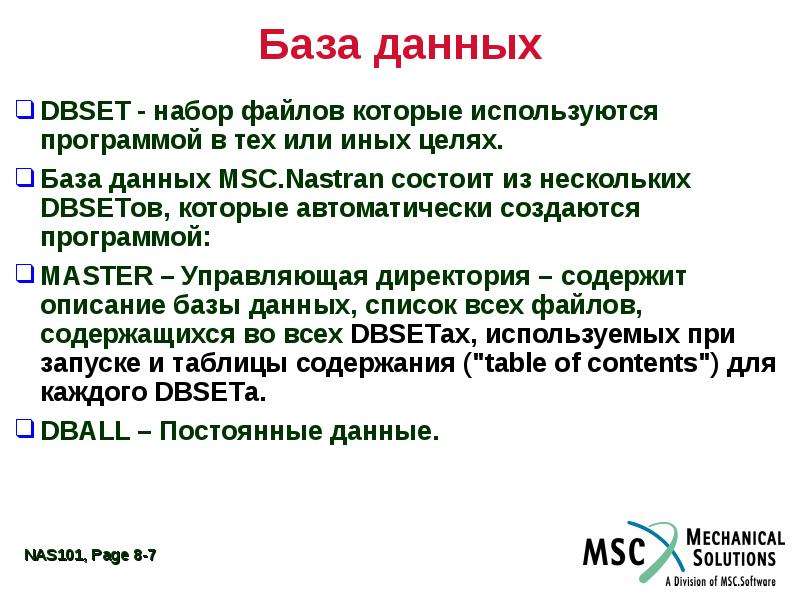 База данных

❑ DBSET - набор файлов которые используются программой в тех или иных целях.

❑ База данных MSC.Nastran состоит из нескольких DBSETов, которые автоматически создаются программой:

❑ MASTER – Управляющая директория – содержит описание базы данных, список всех файлов, содержащихся во всех DBSETах, используемых при запуске и таблицы содержания ("table of contents") для каждого DBSETа.

❑ DBALL – Постоянные данные.

NAS101, Page 8-7

MSC MECHANICAL SOLUTIONS
A Division of MSC.Software